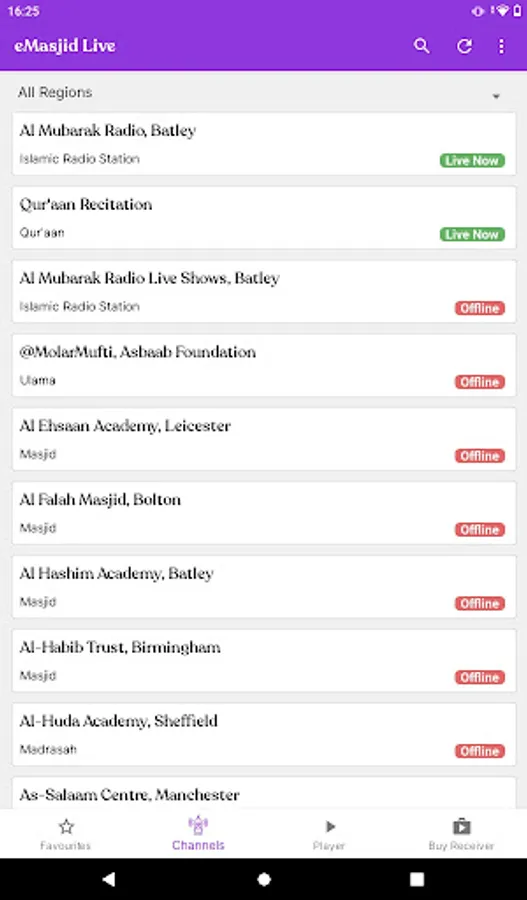 16:25

eMasjid Live

All Regions

Al Mubarak Radio, Batley
Islamic Radio Station
Live Now

Qur'aan Recitation
Qur'aan
Live Now

Al Mubarak Radio Live Shows, Batley
Islamic Radio Station
Offline

@MolarMufti, Asbaab Foundation
Ulama
Offline

Al Ehsaan Academy, Leicester
Masjid
Offline

Al Falah Masjid, Bolton
Masjid
Offline

Al Hashim Academy, Batley
Masjid
Offline

Al-Habib Trust, Birmingham
Masjid
Offline

Al-Huda Academy, Sheffield
Madrasah
Offline

As-Salaam Centre, Manchester

Favourites
Channels
Player
Buy Receiver